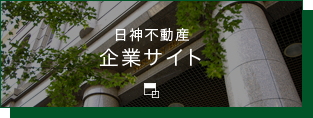 日神不動産
企業サイト